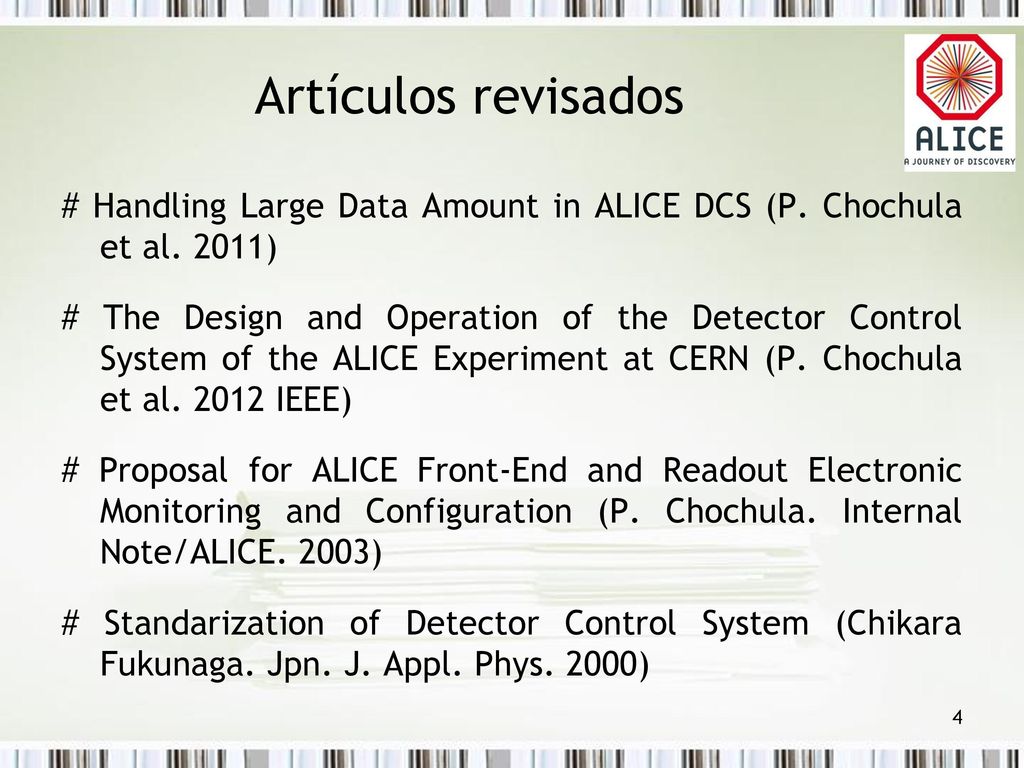 Artículos revisados

ALICE
A JOURNEY OF DISCOVERY

# Handling Large Data Amount in ALICE DCS (P. Chochula et al. 2011)

# The Design and Operation of the Detector Control System of the ALICE Experiment at CERN (P. Chochula et al. 2012 IEEE)

# Proposal for ALICE Front-End and Readout Electronic Monitoring and Configuration (P. Chochula. Internal Note/ALICE. 2003)

# Standarization of Detector Control System (Chikara Fukunaga. Jpn. J. Appl. Phys. 2000)

4